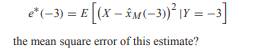 $e^*(-3) = E\left[\left(X - \hat{x}_M(-3)\right)^2 | Y = -3\right]$

the mean square error of this estimate?